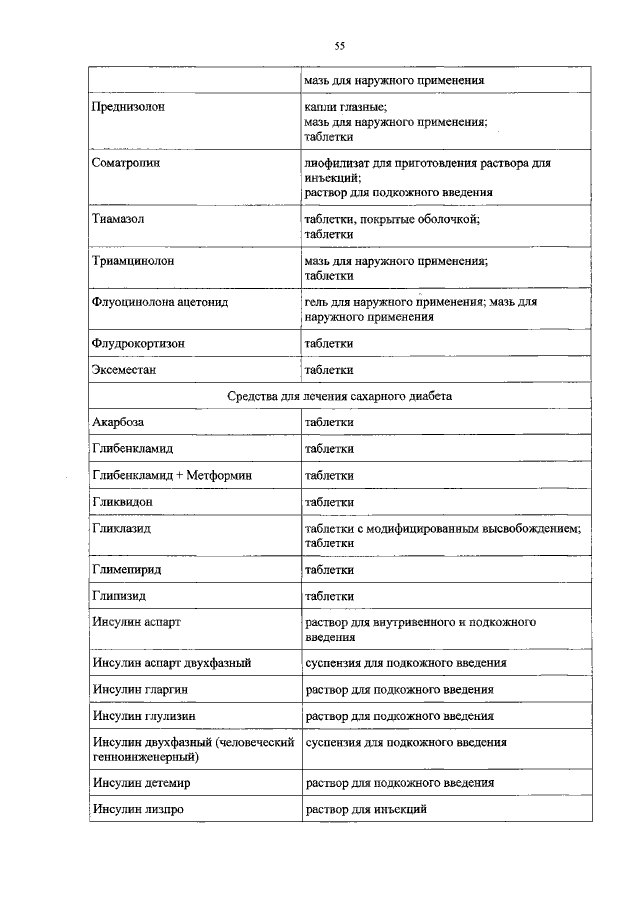 55

| | |
|---|---|
| | мазь для наружного применения |
| Преднизолон | капли глазные; мазь для наружного применения; таблетки |
| Соматропин | лиофилизат для приготовления раствора для инъекций; раствор для подкожного введения |
| Тиамазол | таблетки, покрытые оболочкой; таблетки |
| Триамцинолон | мазь для наружного применения; таблетки |
| Флуоцинолона ацетонид | гель для наружного применения; мазь для наружного применения |
| Флудрокортизон | таблетки |
| Эксеместан | таблетки |
| Средства для лечения сахарного диабета | |
| Акарбоза | таблетки |
| Глибенкламид | таблетки |
| Глибенкламид + Метформин | таблетки |
| Гликвидон | таблетки |
| Гликлазид | таблетки с модифицированным высвобождением; таблетки |
| Глимепирид | таблетки |
| Глипизид | таблетки |
| Инсулин аспарт | раствор для внутривенного и подкожного введения |
| Инсулин аспарт двухфазный | суспензия для подкожного введения |
| Инсулин гларгин | раствор для подкожного введения |
| Инсулин глулизин | раствор для подкожного введения |
| Инсулин двухфазный (человеческий генноинженерный) | суспензия для подкожного введения |
| Инсулин детемир | раствор для подкожного введения |
| Инсулин лизпро | раствор для инъекций |